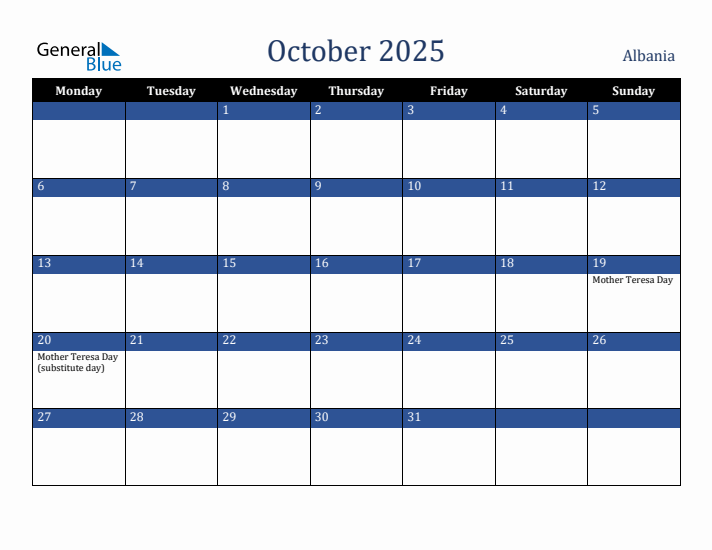 General Blue

October 2025

Albania

| Monday | Tuesday | Wednesday | Thursday | Friday | Saturday | Sunday |
|---|---|---|---|---|---|---|
| | | 1 | 2 | 3 | 4 | 5 |
| 6 | 7 | 8 | 9 | 10 | 11 | 12 |
| 13 | 14 | 15 | 16 | 17 | 18 | 19 Mother Teresa Day |
| 20 Mother Teresa Day (substitute day) | 21 | 22 | 23 | 24 | 25 | 26 |
| 27 | 28 | 29 | 30 | 31 | | |